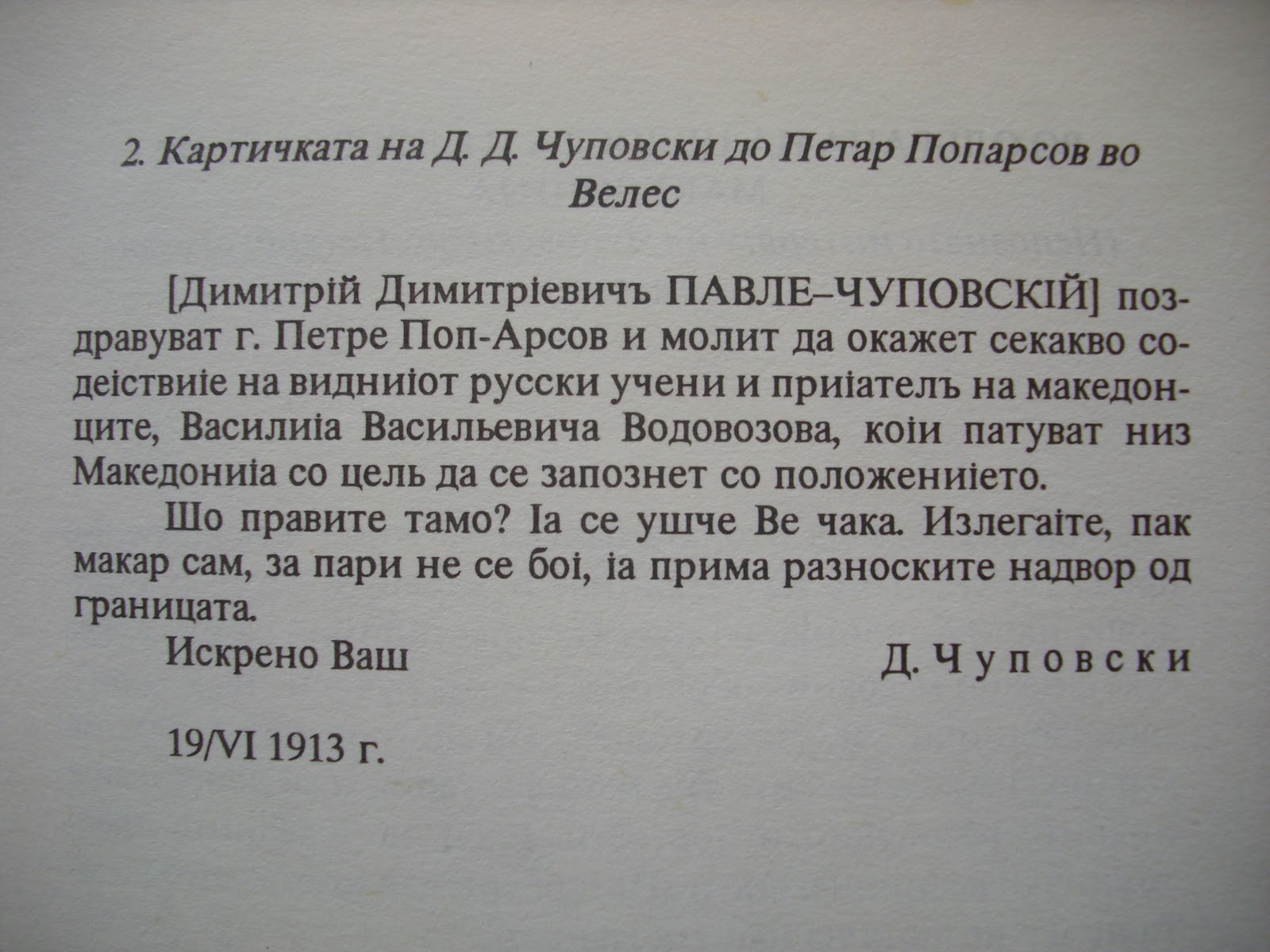 2. Картичката на Д. Д. Чуповски до Петар Попарсов во Велес

[Димитрій Димитріевичъ ПАВЛЕ–ЧУПОВСКІЙ] поздравуват г. Петре Поп-Арсов и молит да окажет секакво содеіствиіе на видниіот русски учени и приіателъ на македонците, Василиіа Васильевича Водовозова, коіи патуват низ Македониіа со цель да се запознет со положениіето.

Шо правите тамо? Іа се ушче Ве чака. Излегаіте, пак макар сам, за пари не се боі, іа прима разноските надвор од границата.

Искрено Ваш Д. Чуповски

19/VI 1913 г.